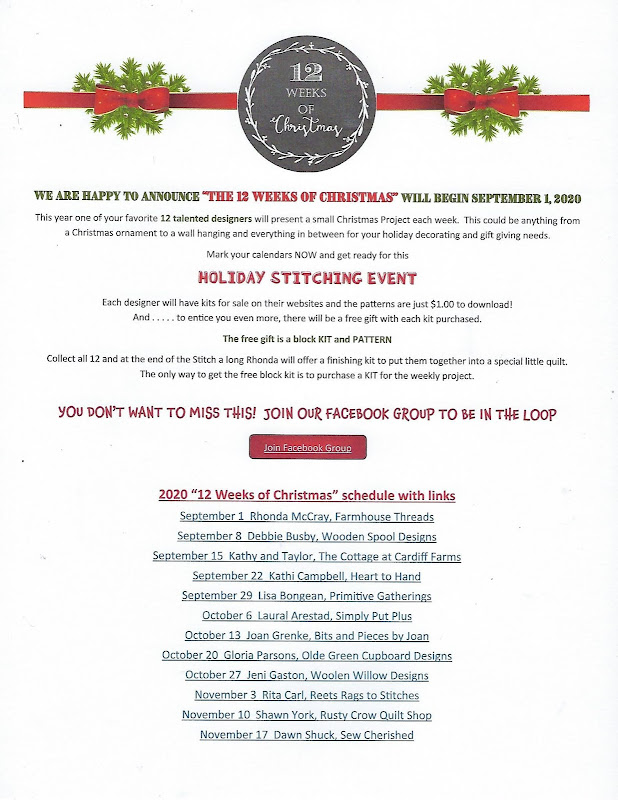 12
WEEKS
OF
Christmas

WE ARE HAPPY TO ANNOUNCE "THE 12 WEEKS OF CHRISTMAS" WILL BEGIN SEPTEMBER 1, 2020

This year one of your favorite 12 talented designers will present a small Christmas Project each week. This could be anything from a Christmas ornament to a wall hanging and everything in between for your holiday decorating and gift giving needs.

Mark your calendars NOW and get ready for this

HOLIDAY STITCHING EVENT

Each designer will have kits for sale on their websites and the patterns are just $1.00 to download!
And . . . . . to entice you even more, there will be a free gift with each kit purchased.

The free gift is a block KIT and PATTERN

Collect all 12 and at the end of the Stitch a long Rhonda will offer a finishing kit to put them together into a special little quilt. The only way to get the free block kit is to purchase a KIT for the weekly project.

YOU DON'T WANT TO MISS THIS! JOIN OUR FACEBOOK GROUP TO BE IN THE LOOP

Join Facebook Group

2020 "12 Weeks of Christmas" schedule with links
September 1 Rhonda McCray, Farmhouse Threads
September 8 Debbie Busby, Wooden Spool Designs
September 15 Kathy and Taylor, The Cottage at Cardiff Farms
September 22 Kathi Campbell, Heart to Hand
September 29 Lisa Bongean, Primitive Gatherings
October 6 Laural Arestad, Simply Put Plus
October 13 Joan Grenke, Bits and Pieces by Joan
October 20 Gloria Parsons, Olde Green Cupboard Designs
October 27 Jeni Gaston, Woolen Willow Designs
November 3 Rita Carl, Reets Rags to Stitches
November 10 Shawn York, Rusty Crow Quilt Shop
November 17 Dawn Shuck, Sew Cherished